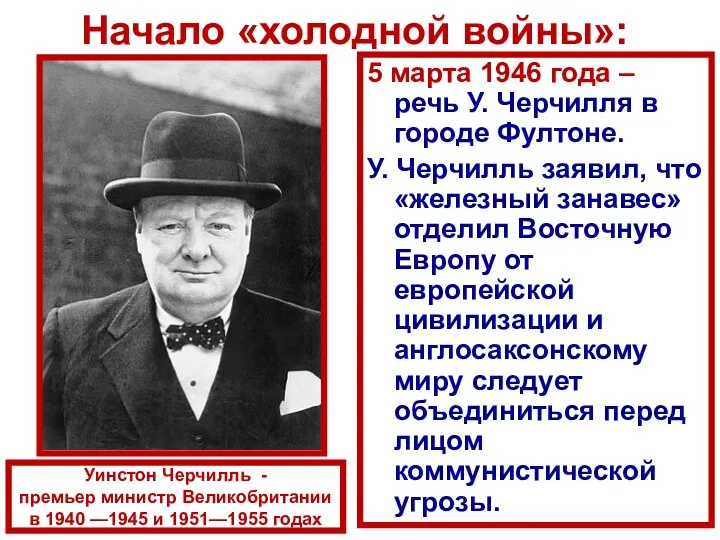 Начало «холодной войны»:

5 марта 1946 года – речь У. Черчилля в городе Фултоне.

У. Черчилль заявил, что «железный занавес» отделил Восточную Европу от европейской цивилизации и англосаксонскому миру следует объединиться перед лицом коммунистической угрозы.

Уинстон Черчилль - премьер министр Великобритании в 1940 —1945 и 1951—1955 годах